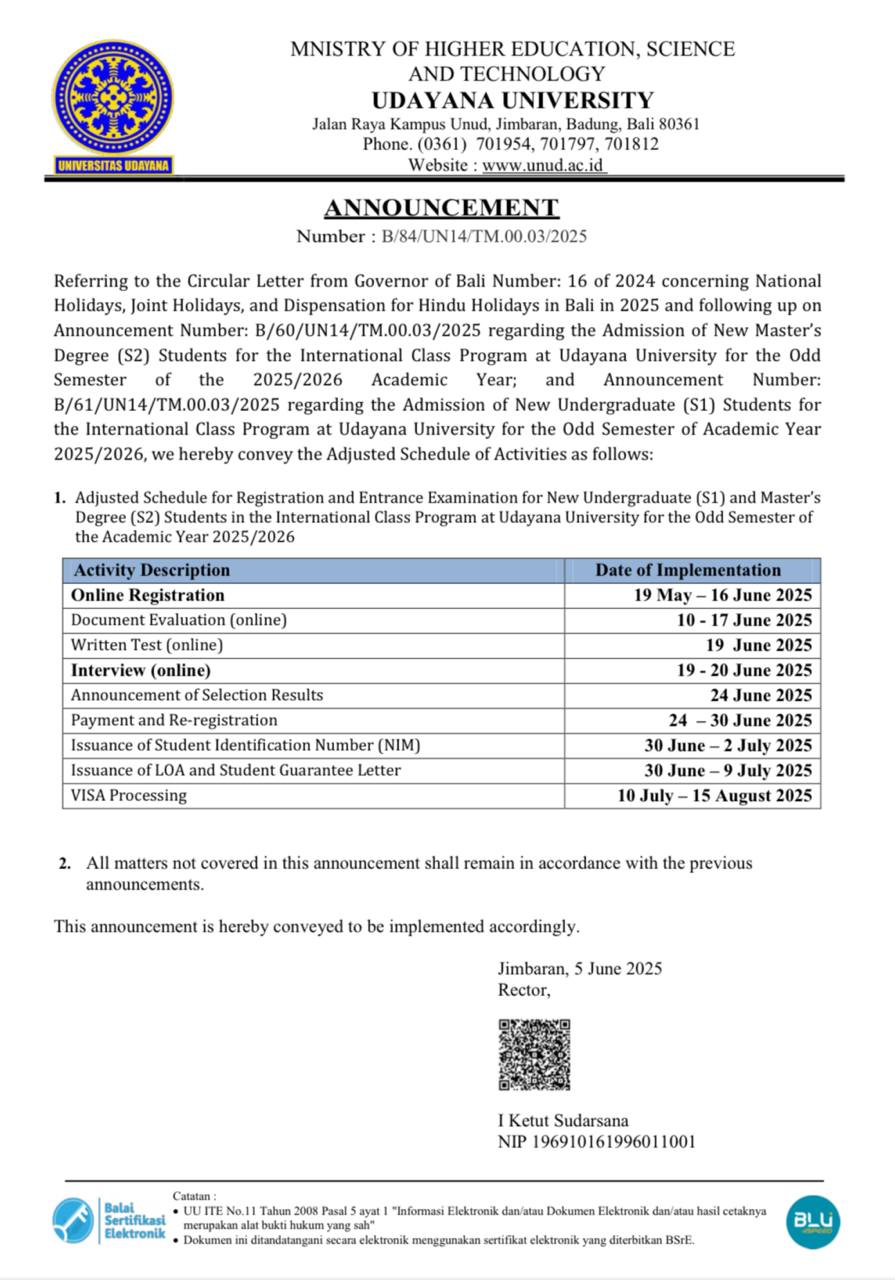 UNIVERSITAS UDAYANA

MNISTRY OF HIGHER EDUCATION, SCIENCE AND TECHNOLOGY
UDAYANA UNIVERSITY
Jalan Raya Kampus Unud, Jimbaran, Badung, Bali 80361
Phone. (0361) 701954, 701797, 701812
Website : www.unud.ac.id

ANNOUNCEMENT
Number : B/84/UN14/TM.00.03/2025

Referring to the Circular Letter from Governor of Bali Number: 16 of 2024 concerning National Holidays, Joint Holidays, and Dispensation for Hindu Holidays in Bali in 2025 and following up on Announcement Number: B/60/UN14/TM.00.03/2025 regarding the Admission of New Master's Degree (S2) Students for the International Class Program at Udayana University for the Odd Semester of the 2025/2026 Academic Year; and Announcement Number: B/61/UN14/TM.00.03/2025 regarding the Admission of New Undergraduate (S1) Students for the International Class Program at Udayana University for the Odd Semester of Academic Year 2025/2026, we hereby convey the Adjusted Schedule of Activities as follows:

1. Adjusted Schedule for Registration and Entrance Examination for New Undergraduate (S1) and Master's Degree (S2) Students in the International Class Program at Udayana University for the Odd Semester of the Academic Year 2025/2026

| Activity Description | Date of Implementation |
|---|---|
| Online Registration | 19 May – 16 June 2025 |
| Document Evaluation (online) | 10 - 17 June 2025 |
| Written Test (online) | 19 June 2025 |
| Interview (online) | 19 - 20 June 2025 |
| Announcement of Selection Results | 24 June 2025 |
| Payment and Re-registration | 24 – 30 June 2025 |
| Issuance of Student Identification Number (NIM) | 30 June – 2 July 2025 |
| Issuance of LOA and Student Guarantee Letter | 30 June – 9 July 2025 |
| VISA Processing | 10 July – 15 August 2025 |

2. All matters not covered in this announcement shall remain in accordance with the previous announcements.

This announcement is hereby conveyed to be implemented accordingly.

Jimbaran, 5 June 2025
Rector,

I Ketut Sudarsana
NIP 196910161996011001

Balai Sertifikasi Elektronik

Catatan :
• UU ITE No.11 Tahun 2008 Pasal 5 ayat 1 "Informasi Elektronik dan/atau Dokumen Elektronik dan/atau hasil cetaknya merupakan alat bukti hukum yang sah"
• Dokumen ini ditandatangani secara elektronik menggunakan sertifikat elektronik yang diterbitkan BSrE.

BLU